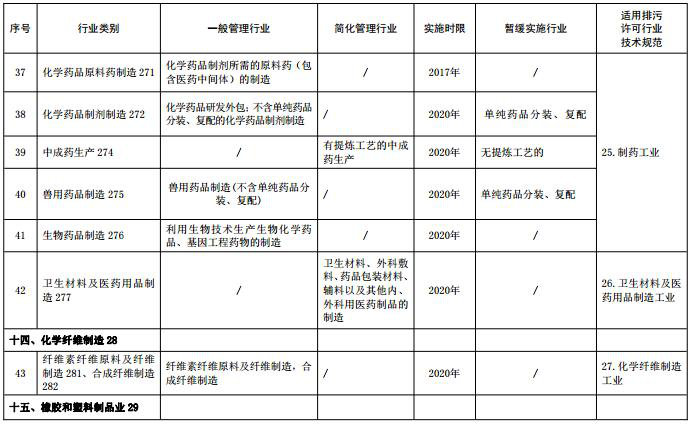 | 序号 | 行业类别 | 一般管理行业 | 简化管理行业 | 实施时限 | 暂缓实施行业 | 适用排污许可行业技术规范 |
|---|---|---|---|---|---|---|
| 37 | 化学药品原料药制造 271 | 化学药品制剂所需的原料药（包含医药中间体）的制造 | / | 2017年 | / | 25. 制药工业 |
| 38 | 化学药品制剂制造 272 | 化学药品研发外包；不含单纯药品分装、复配的化学药品制剂制造 | / | 2020年 | 单纯药品分装、复配 | |
| 39 | 中成药生产 274 | / | 有提炼工艺的中成药生产 | 2020年 | 无提炼工艺的 | |
| 40 | 兽用药品制造 275 | 兽用药品制造（不含单纯药品分装、复配） | / | 2020年 | 单纯药品分装、复配 | |
| 41 | 生物药品制造 276 | 利用生物技术生产生物化学药品、基因工程药物的制造 | / | 2020年 | / | |
| 42 | 卫生材料及医药用品制造 277 | / | 卫生材料、外科敷料、药品包装材料、辅料以及其他内、外科用医药制品的制造 | 2020年 | / | 26. 卫生材料及医药用品制造工业 |
| 十四、化学纤维制造 28 | | | | | | |
| 43 | 纤维素纤维原料及纤维制造 281、合成纤维制造 282 | 纤维素纤维原料及纤维制造，合成纤维制造 | / | 2020年 | / | 27. 化学纤维制造工业 |
| 十五、橡胶和塑料制品业 29 | | | | | | |